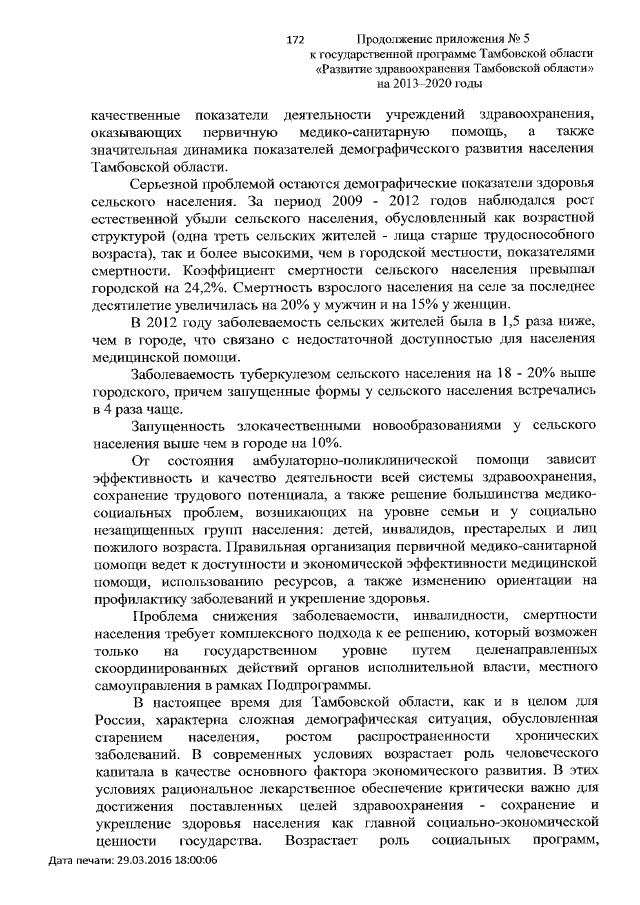 172

Продолжение приложения № 5
к государственной программе Тамбовской области
«Развитие здравоохранения Тамбовской области»
на 2013–2020 годы

качественные показатели деятельности учреждений здравоохранения, оказывающих первичную медико-санитарную помощь, а также значительная динамика показателей демографического развития населения Тамбовской области.

Серьезной проблемой остаются демографические показатели здоровья сельского населения. За период 2009 - 2012 годов наблюдался рост естественной убыли сельского населения, обусловленный как возрастной структурой (одна треть сельских жителей - лица старше трудоспособного возраста), так и более высокими, чем в городской местности, показателями смертности. Коэффициент смертности сельского населения превышал городской на 24,2%. Смертность взрослого населения на селе за последнее десятилетие увеличилась на 20% у мужчин и на 15% у женщин.

В 2012 году заболеваемость сельских жителей была в 1,5 раза ниже, чем в городе, что связано с недостаточной доступностью для населения медицинской помощи.

Заболеваемость туберкулезом сельского населения на 18 - 20% выше городского, причем запущенные формы у сельского населения встречались в 4 раза чаще.

Запущенность злокачественными новообразованиями у сельского населения выше чем в городе на 10%.

От состояния амбулаторно-поликлинической помощи зависит эффективность и качество деятельности всей системы здравоохранения, сохранение трудового потенциала, а также решение большинства медико-социальных проблем, возникающих на уровне семьи и у социально незащищенных групп населения: детей, инвалидов, престарелых и лиц пожилого возраста. Правильная организация первичной медико-санитарной помощи ведет к доступности и экономической эффективности медицинской помощи, использованию ресурсов, а также изменению ориентации на профилактику заболеваний и укрепление здоровья.

Проблема снижения заболеваемости, инвалидности, смертности населения требует комплексного подхода к ее решению, который возможен только на государственном уровне путем целенаправленных скоординированных действий органов исполнительной власти, местного самоуправления в рамках Подпрограммы.

В настоящее время для Тамбовской области, как и в целом для России, характерна сложная демографическая ситуация, обусловленная старением населения, ростом распространенности хронических заболеваний. В современных условиях возрастает роль человеческого капитала в качестве основного фактора экономического развития. В этих условиях рациональное лекарственное обеспечение критически важно для достижения поставленных целей здравоохранения - сохранение и укрепление здоровья населения как главной социально-экономической ценности государства. Возрастает роль социальных программ,

Дата печати: 29.03.2016 18:00:06